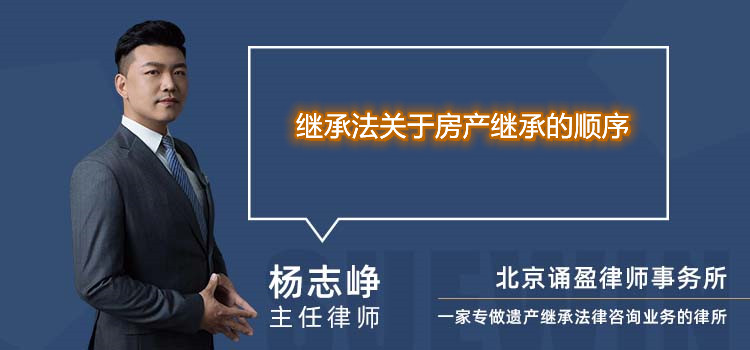 继承法关于房产继承的顺序

杨志峥
主任律师

北京诵盈律师事务所
一家专做遗产继承法律咨询业务的律所